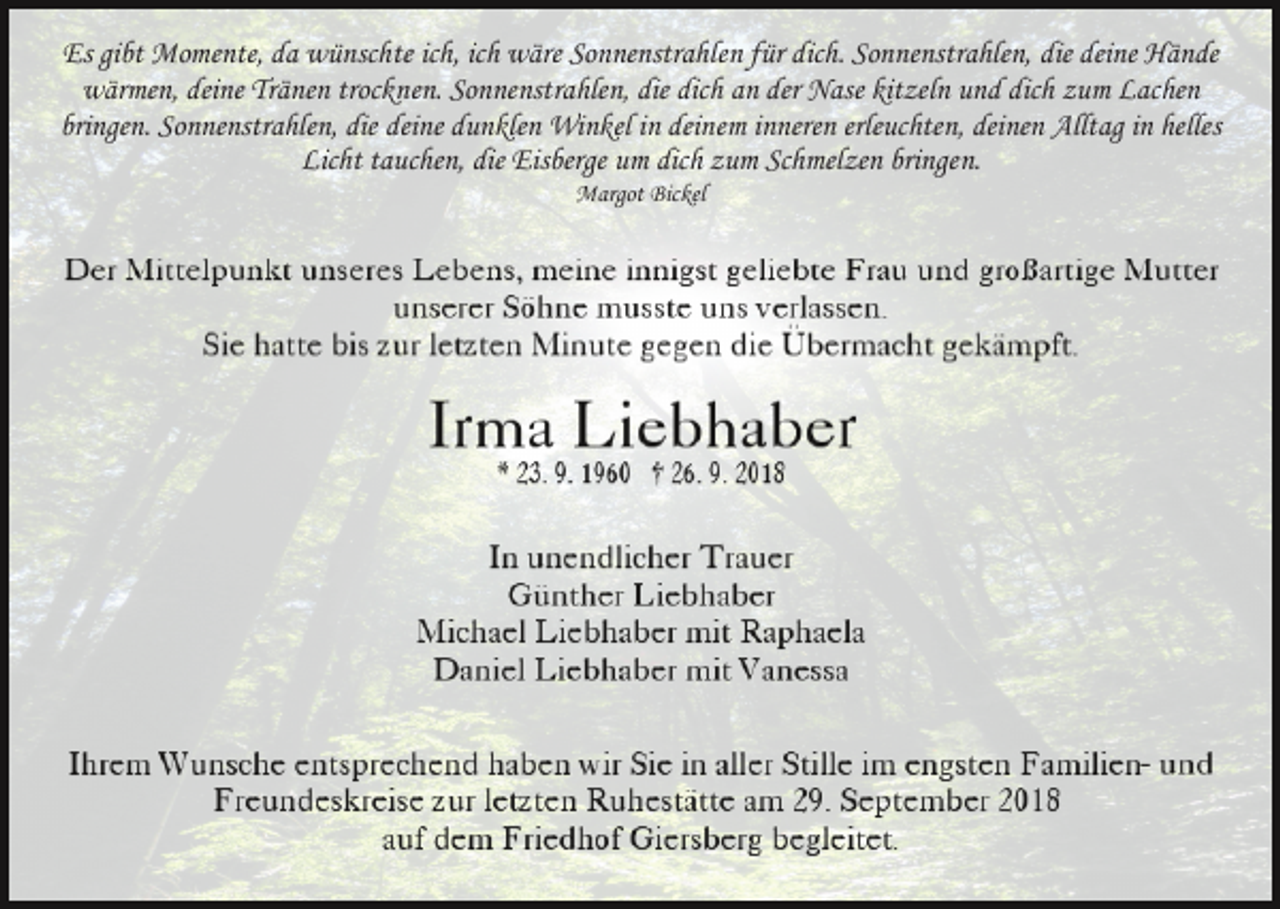 Es gibt Momente, da wünschte ich, ich wäre Sonnenstrahlen für dich. Sonnenstrahlen, die deine Hände wärmen, deine Tränen trocknen. Sonnenstrahlen, die dich an der Nase kitzeln und dich zum Lachen bringen. Sonnenstrahlen, die deine dunklen Winkel in deinem inneren erleuchten, deinen Alltag in helles Licht tauchen, die Eisberge um dich zum Schmelzen bringen.
Margot Bickel

Der Mittelpunkt unseres Lebens, meine innigst geliebte Frau und großartige Mutter unserer Söhne musste uns verlassen.
Sie hatte bis zur letzten Minute gegen die Übermacht gekämpft.

Irma Liebhaber
* 23. 9. 1960 † 26. 9. 2018

In unendlicher Trauer
Günther Liebhaber
Michael Liebhaber mit Raphaela
Daniel Liebhaber mit Vanessa

Ihrem Wunsche entsprechend haben wir Sie in aller Stille im engsten Familien- und Freundeskreise zur letzten Ruhestätte am 29. September 2018 auf dem Friedhof Giersberg begleitet.